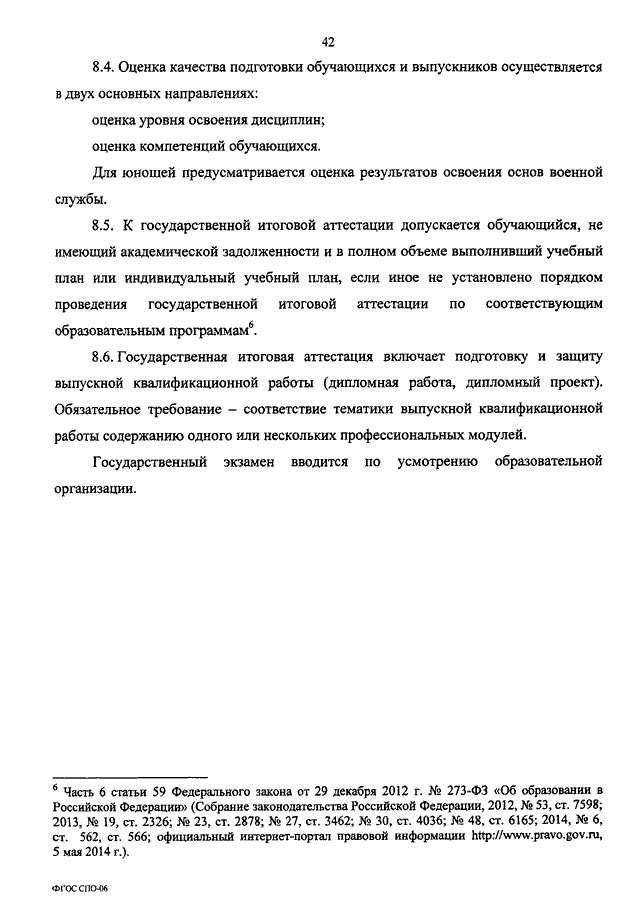 42

8.4. Оценка качества подготовки обучающихся и выпускников осуществляется в двух основных направлениях:

оценка уровня освоения дисциплин;

оценка компетенций обучающихся.

Для юношей предусматривается оценка результатов освоения основ военной службы.

8.5. К государственной итоговой аттестации допускается обучающийся, не имеющий академической задолженности и в полном объеме выполнивший учебный план или индивидуальный учебный план, если иное не установлено порядком проведения государственной итоговой аттестации по соответствующим образовательным программам$^6$.

8.6. Государственная итоговая аттестация включает подготовку и защиту выпускной квалификационной работы (дипломная работа, дипломный проект). Обязательное требование – соответствие тематики выпускной квалификационной работы содержанию одного или нескольких профессиональных модулей.

Государственный экзамен вводится по усмотрению образовательной организации.

$^6$ Часть 6 статьи 59 Федерального закона от 29 декабря 2012 г. № 273-ФЗ «Об образовании в Российской Федерации» (Собрание законодательства Российской Федерации, 2012, № 53, ст. 7598; 2013, № 19, ст. 2326; № 23, ст. 2878; № 27, ст. 3462; № 30, ст. 4036; № 48, ст. 6165; 2014, № 6, ст. 562, ст. 566; официальный интернет-портал правовой информации http://www.pravo.gov.ru, 5 мая 2014 г.).

ФГОС СПО-06